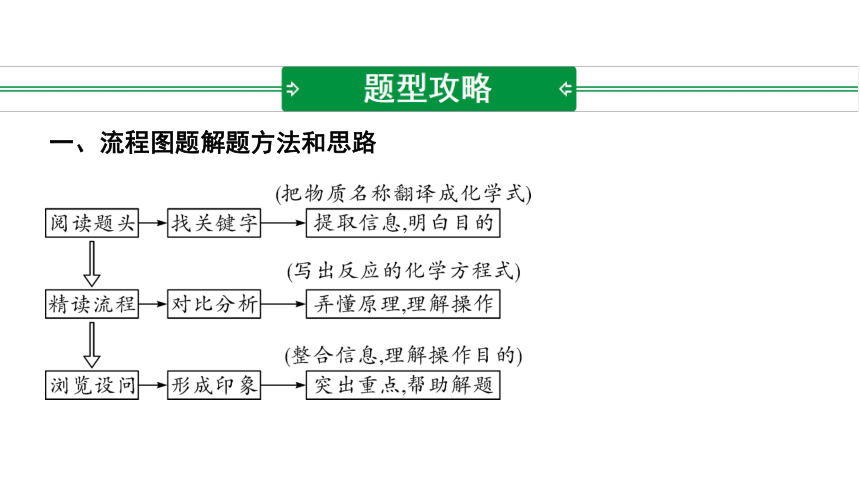 题型攻略

一、流程图题解题方法和思路

(把物质名称翻译成化学式)

阅读题头 → 找关键字 → 提取信息,明白目的

(写出反应的化学方程式)

精读流程 → 对比分析 → 弄懂原理,理解操作

(整合信息,理解操作目的)

浏览设问 → 形成印象 → 突出重点,帮助解题